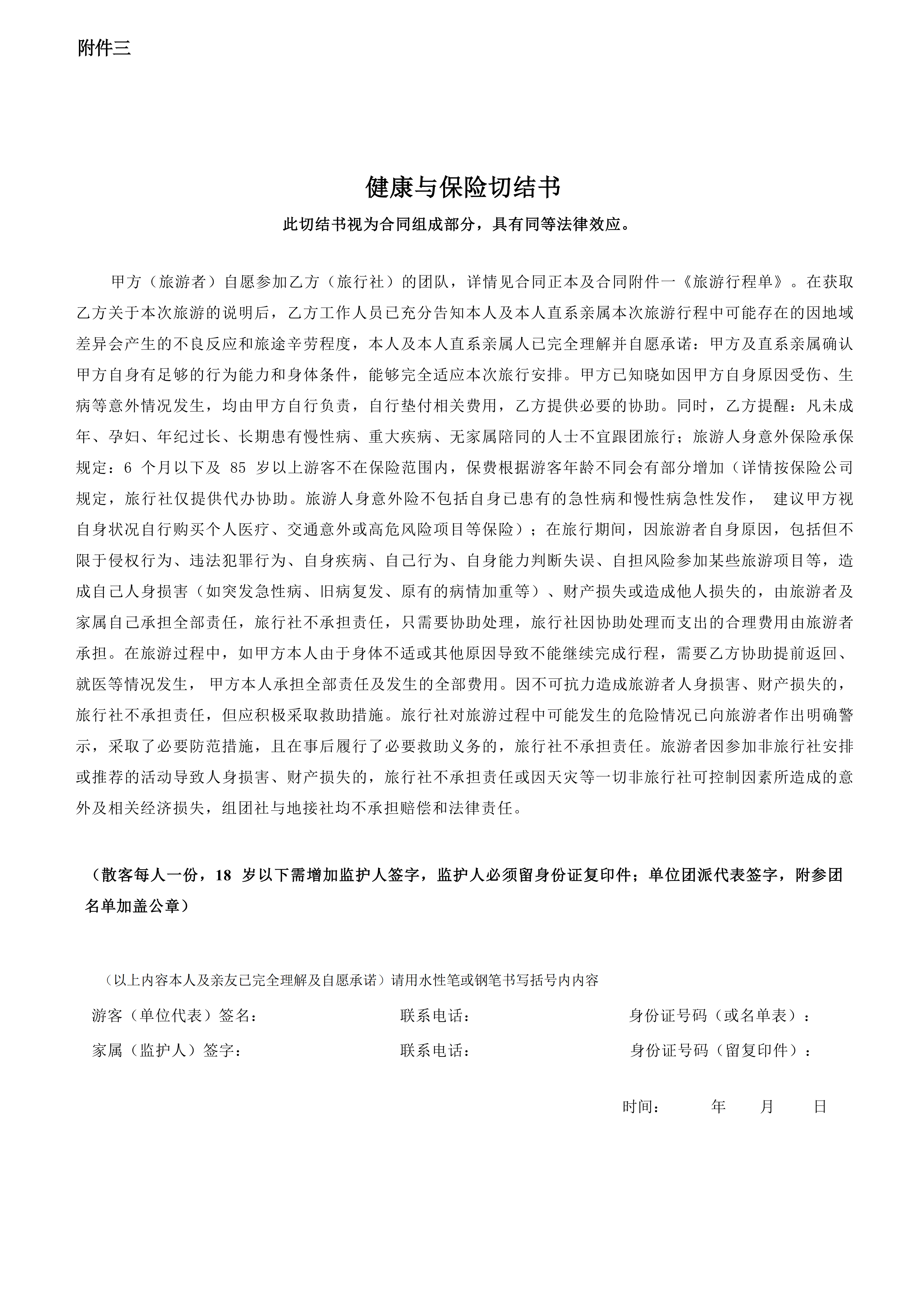 附件三

健康与保险切结书

此切结书视为合同组成部分，具有同等法律效应。

甲方（旅游者）自愿参加乙方（旅行社）的团队，详情见合同正本及合同附件一《旅游行程单》。在获取乙方关于本次旅游的说明后，乙方工作人员已充分告知本人及本人直系亲属本次旅游行程中可能存在的因地域差异会产生的不良反应和旅途辛劳程度，本人及本人直系亲属人已完全理解并自愿承诺：甲方及直系亲属确认甲方自身有足够的行为能力和身体条件，能够完全适应本次旅行安排。甲方已知晓如因甲方自身原因受伤、生病等意外情况发生，均由甲方自行负责，自行垫付相关费用，乙方提供必要的协助。同时，乙方提醒：凡未成年、孕妇、年纪过长、长期患有慢性病、重大疾病、无家属陪同的人士不宜跟团旅行；旅游人身意外保险承保规定：6 个月以下及 85 岁以上游客不在保险范围内，保费根据游客年龄不同会有部分增加（详情按保险公司规定，旅行社仅提供代办协助。旅游人身意外险不包括自身已患有的急性病和慢性病急性发作， 建议甲方视自身状况自行购买个人医疗、交通意外或高危风险项目等保险）；在旅行期间，因旅游者自身原因，包括但不限于侵权行为、违法犯罪行为、自身疾病、自己行为、自身能力判断失误、自担风险参加某些旅游项目等，造成自己人身损害（如突发急性病、旧病复发、原有的病情加重等）、财产损失或造成他人损失的，由旅游者及家属自己承担全部责任，旅行社不承担责任，只需要协助处理，旅行社因协助处理而支出的合理费用由旅游者承担。在旅游过程中，如甲方本人由于身体不适或其他原因导致不能继续完成行程，需要乙方协助提前返回、就医等情况发生， 甲方本人承担全部责任及发生的全部费用。因不可抗力造成旅游者人身损害、财产损失的，旅行社不承担责任，但应积极采取救助措施。旅行社对旅游过程中可能发生的危险情况已向旅游者作出明确警示，采取了必要防范措施，且在事后履行了必要救助义务的，旅行社不承担责任。旅游者因参加非旅行社安排或推荐的活动导致人身损害、财产损失的，旅行社不承担责任或因天灾等一切非旅行社可控制因素所造成的意外及相关经济损失，组团社与地接社均不承担赔偿和法律责任。

（散客每人一份，18 岁以下需增加监护人签字，监护人必须留身份证复印件；单位团派代表签字，附参团名单加盖公章）

（以上内容本人及亲友已完全理解及自愿承诺）请用水性笔或钢笔书写括号内内容

游客（单位代表）签名： 联系电话： 身份证号码（或名单表）：

家属（监护人）签字： 联系电话： 身份证号码（留复印件）：

时间： 年 月 日